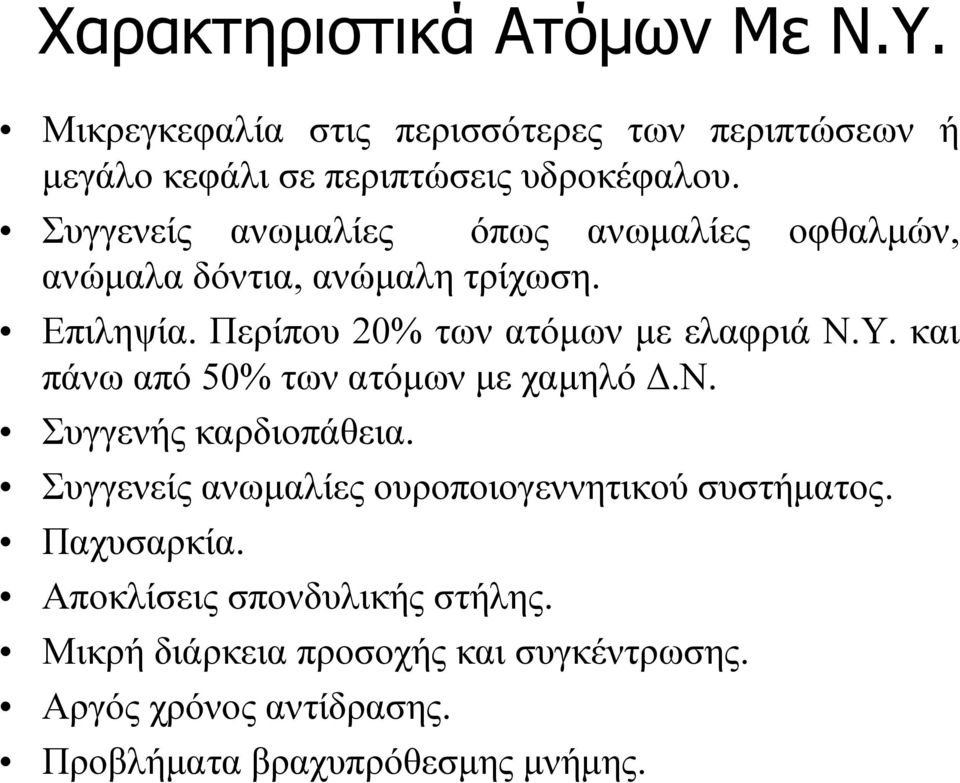 Χαρακτηριστικά Ατόμων Με Ν.Υ.

• Μικρεγκεφαλία στις περισσότερες των περιπτώσεων ή μεγάλο κεφάλι σε περιπτώσεις υδροκέφαλου.
• Συγγενείς ανωμαλίες όπως ανωμαλίες οφθαλμών, ανώμαλα δόντια, ανώμαλη τρίχωση.
• Επιληψία. Περίπου 20% των ατόμων με ελαφριά Ν.Υ. και πάνω από 50% των ατόμων με χαμηλό Δ.Ν.
• Συγγενής καρδιοπάθεια.
• Συγγενείς ανωμαλίες ουροποιογεννητικού συστήματος.
• Παχυσαρκία.
• Αποκλίσεις σπονδυλικής στήλης.
• Μικρή διάρκεια προσοχής και συγκέντρωσης.
• Αργός χρόνος αντίδρασης.
• Προβλήματα βραχυπρόθεσμης μνήμης.